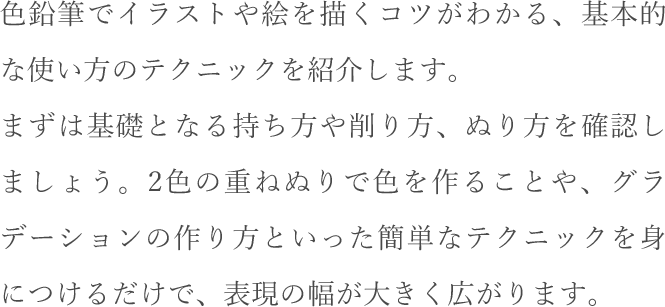 色鉛筆でイラストや絵を描くコツがわかる、基本的な使い方のテクニックを紹介します。
まずは基礎となる持ち方や削り方、ぬり方を確認しましょう。2色の重ねぬりで色を作ることや、グラデーションの作り方といった簡単なテクニックを身につけるだけで、表現の幅が大きく広がります。